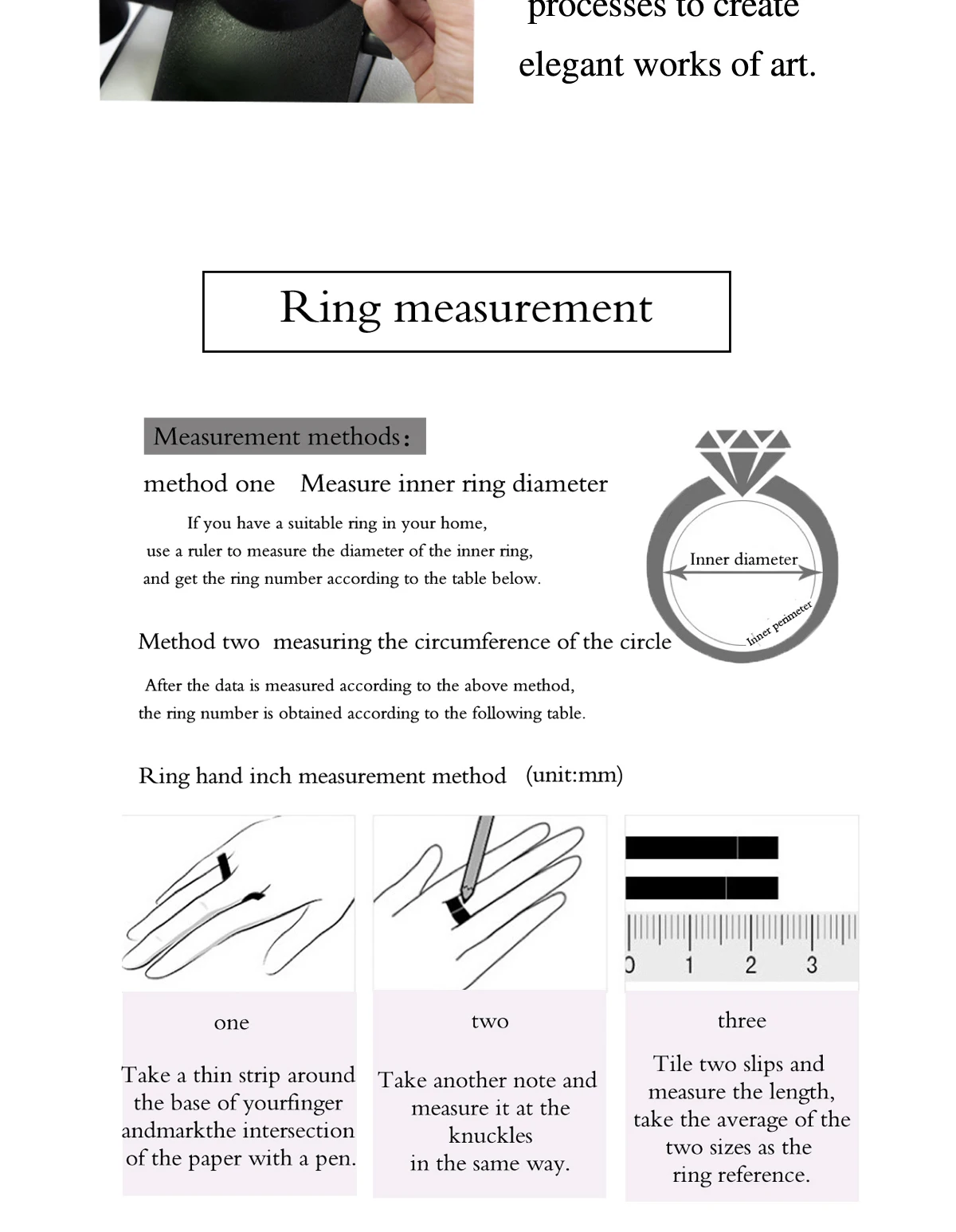 processes to create elegant works of art.

Ring measurement

Measurement methods:

method one Measure inner ring diameter

If you have a suitable ring in your home, use a ruler to measure the diameter of the inner ring, and get the ring number according to the table below.

Inner diameter

Inner perimeter

Method two measuring the circumference of the circle

After the data is measured according to the above method, the ring number is obtained according to the following table.

Ring hand inch measurement method (unit:mm)

0 1 2 3

one

Take a thin strip around the base of yourfinger andmarkthe intersection of the paper with a pen.

two

Take another note and measure it at the knuckles in the same way.

three

Tile two slips and measure the length, take the average of the two sizes as the ring reference.